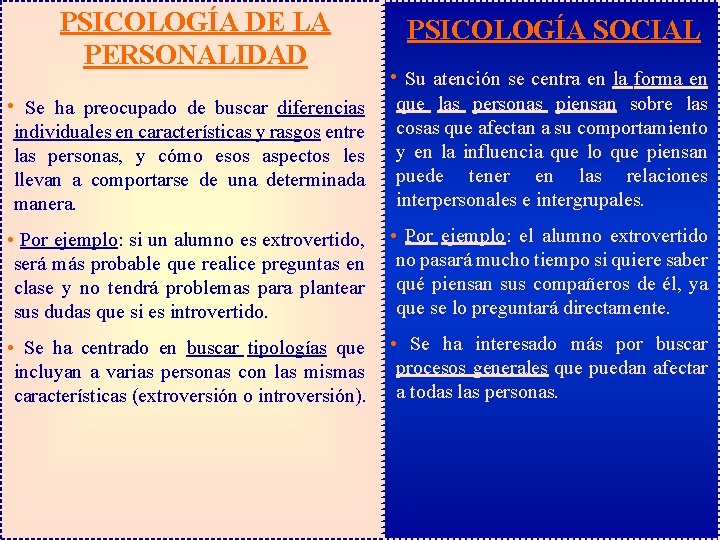 PSICOLOGÍA DE LA PERSONALIDAD

• Se ha preocupado de buscar diferencias individuales en características y rasgos entre las personas, y cómo esos aspectos les llevan a comportarse de una determinada manera.

• Por ejemplo: si un alumno es extrovertido, será más probable que realice preguntas en clase y no tendrá problemas para plantear sus dudas que si es introvertido.

• Se ha centrado en buscar tipologías que incluyan a varias personas con las mismas características (extroversión o introversión).

PSICOLOGÍA SOCIAL

• Su atención se centra en la forma en que las personas piensan sobre las cosas que afectan a su comportamiento y en la influencia que lo que piensan puede tener en las relaciones interpersonales e intergrupales.

• Por ejemplo: el alumno extrovertido no pasará mucho tiempo si quiere saber qué piensan sus compañeros de él, ya que se lo preguntará directamente.

• Se ha interesado más por buscar procesos generales que puedan afectar a todas las personas.